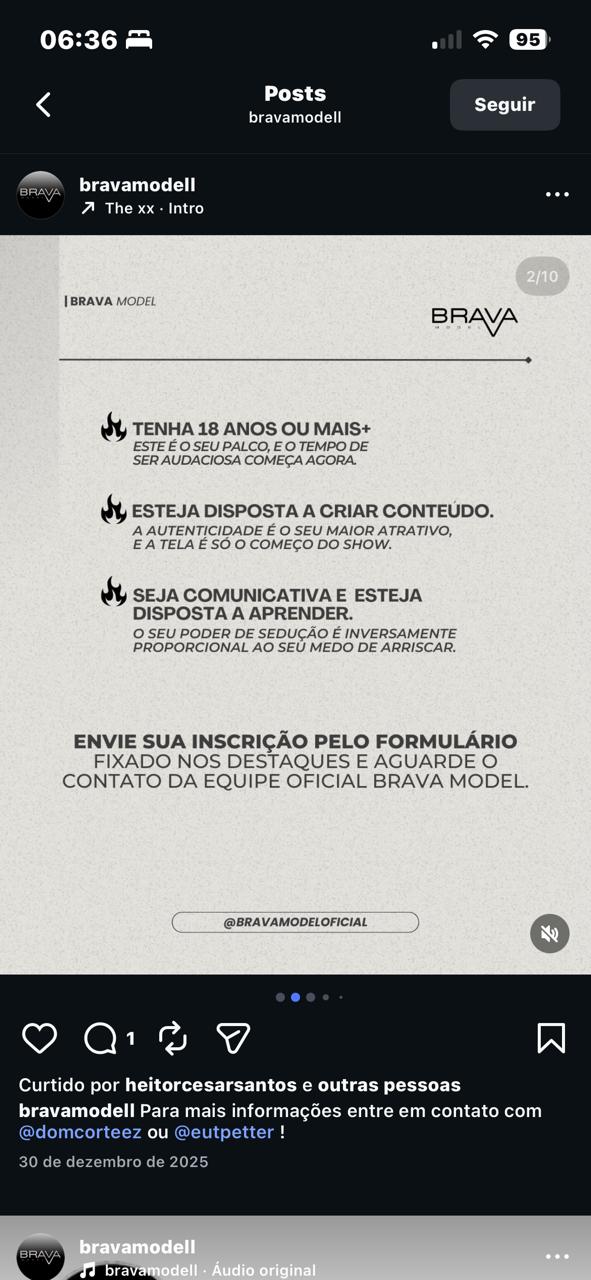 06:36

95

Posts
bravamodell

Seguir

BRAVA
bravamodell
The xx · Intro

2/10

| BRAVA MODEL

BRAVA
MODEL

TENHA 18 ANOS OU MAIS+
ESTE É O SEU PALCO, E O TEMPO DE SER AUDACIOSA COMEÇA AGORA.

ESTEJA DISPOSTA A CRIAR CONTEÚDO.
A AUTENTICIDADE É O SEU MAIOR ATRATIVO, E A TELA É SÓ O COMEÇO DO SHOW.

SEJA COMUNICATIVA E ESTEJA DISPOSTA A APRENDER.
O SEU PODER DE SEDUÇÃO É INVERSAMENTE PROPORCIONAL AO SEU MEDO DE ARRISCAR.

ENVIE SUA INSCRIÇÃO PELO FORMULÁRIO FIXADO NOS DESTAQUES E AGUARDE O CONTATO DA EQUIPE OFICIAL BRAVA MODEL.

@BRAVAMODELOFICIAL

1

Curtido por heitorcesarsantos e outras pessoas
bravamodell Para mais informações entre em contato com @domcorteez ou @eutpetter !
30 de dezembro de 2025

BRAVA
bravamodell
bravamodell · Áudio original